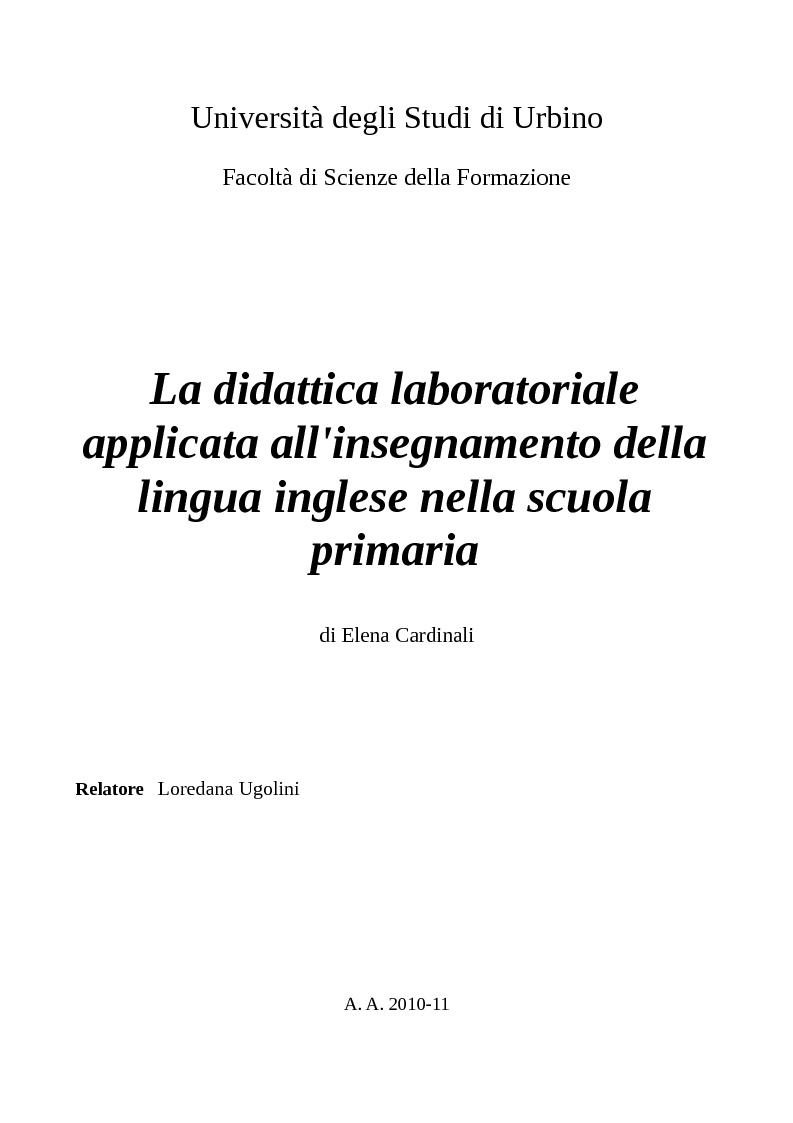 Università degli Studi di Urbino

Facoltà di Scienze della Formazione

La didattica laboratoriale applicata all'insegnamento della lingua inglese nella scuola primaria

di Elena Cardinali

Relatore Loredana Ugolini

A. A. 2010-11